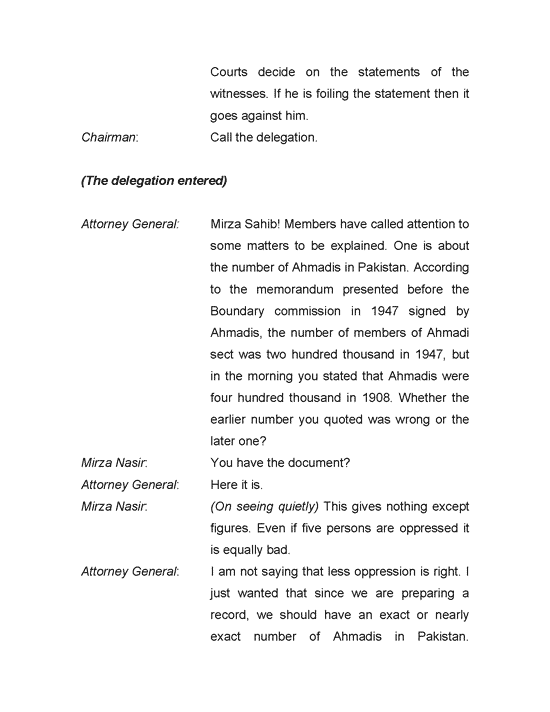 Courts decide on the statements of the witnesses. If he is foiling the statement then it goes against him.

Chairman: Call the delegation.

(The delegation entered)

Attorney General: Mirza Sahib! Members have called attention to some matters to be explained. One is about the number of Ahmadis in Pakistan. According to the memorandum presented before the Boundary commission in 1947 signed by Ahmadis, the number of members of Ahmadi sect was two hundred thousand in 1947, but in the morning you stated that Ahmadis were four hundred thousand in 1908. Whether the earlier number you quoted was wrong or the later one?

Mirza Nasir: You have the document?

Attorney General: Here it is.

Mirza Nasir: (On seeing quietly) This gives nothing except figures. Even if five persons are oppressed it is equally bad.

Attorney General: I am not saying that less oppression is right. I just wanted that since we are preparing a record, we should have an exact or nearly exact number of Ahmadis in Pakistan.